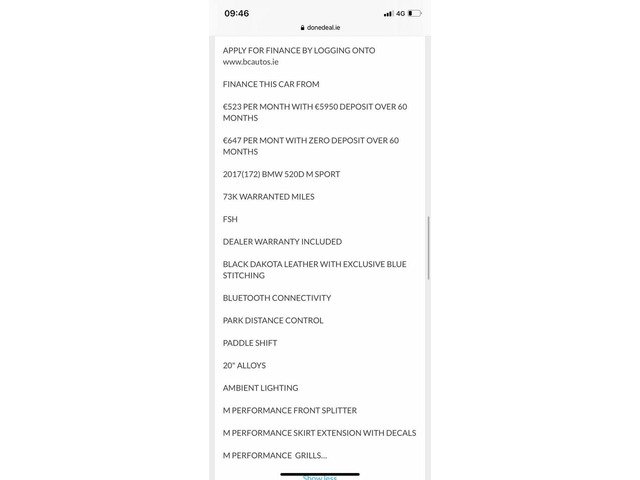 09:46
4G
donedeal.ie

APPLY FOR FINANCE BY LOGGING ONTO www.bcautos.ie

FINANCE THIS CAR FROM

€523 PER MONTH WITH €5950 DEPOSIT OVER 60 MONTHS

€647 PER MONT WITH ZERO DEPOSIT OVER 60 MONTHS

2017(172) BMW 520D M SPORT

73K WARRANTED MILES

FSH

DEALER WARRANTY INCLUDED

BLACK DAKOTA LEATHER WITH EXCLUSIVE BLUE STITCHING

BLUETOOTH CONNECTIVITY

PARK DISTANCE CONTROL

PADDLE SHIFT

20" ALLOYS

AMBIENT LIGHTING

M PERFORMANCE FRONT SPLITTER

M PERFORMANCE SKIRT EXTENSION WITH DECALS

M PERFORMANCE GRILLS...

Show less